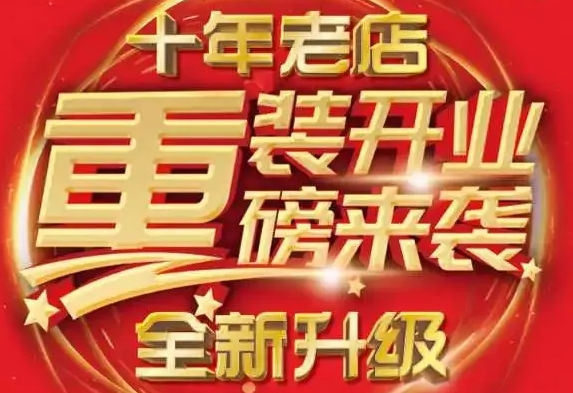 十年老店
重装开业
磅来袭
全新升级